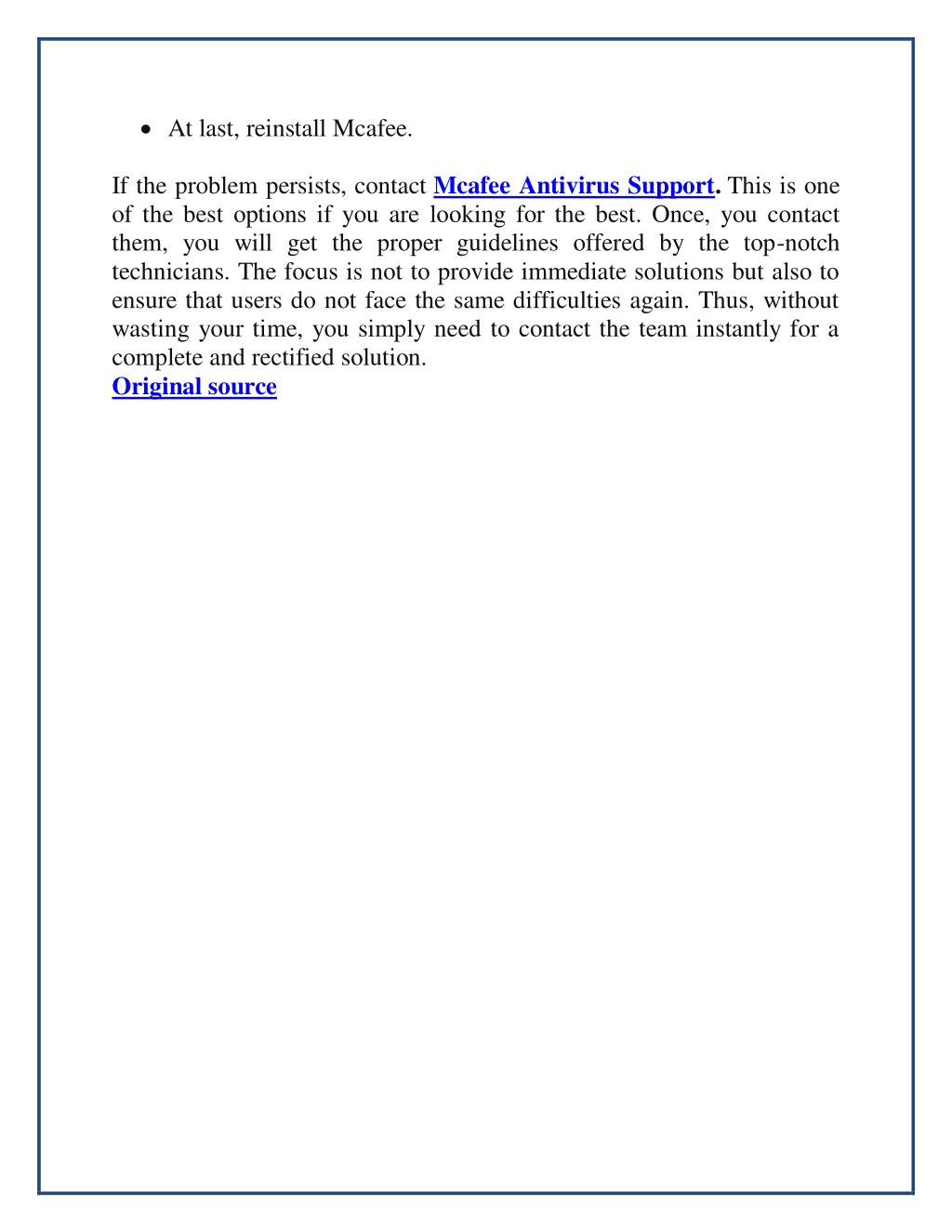 • At last, reinstall Mcafee.

If the problem persists, contact Mcafee Antivirus Support. This is one of the best options if you are looking for the best. Once, you contact them, you will get the proper guidelines offered by the top-notch technicians. The focus is not to provide immediate solutions but also to ensure that users do not face the same difficulties again. Thus, without wasting your time, you simply need to contact the team instantly for a complete and rectified solution.
Original source